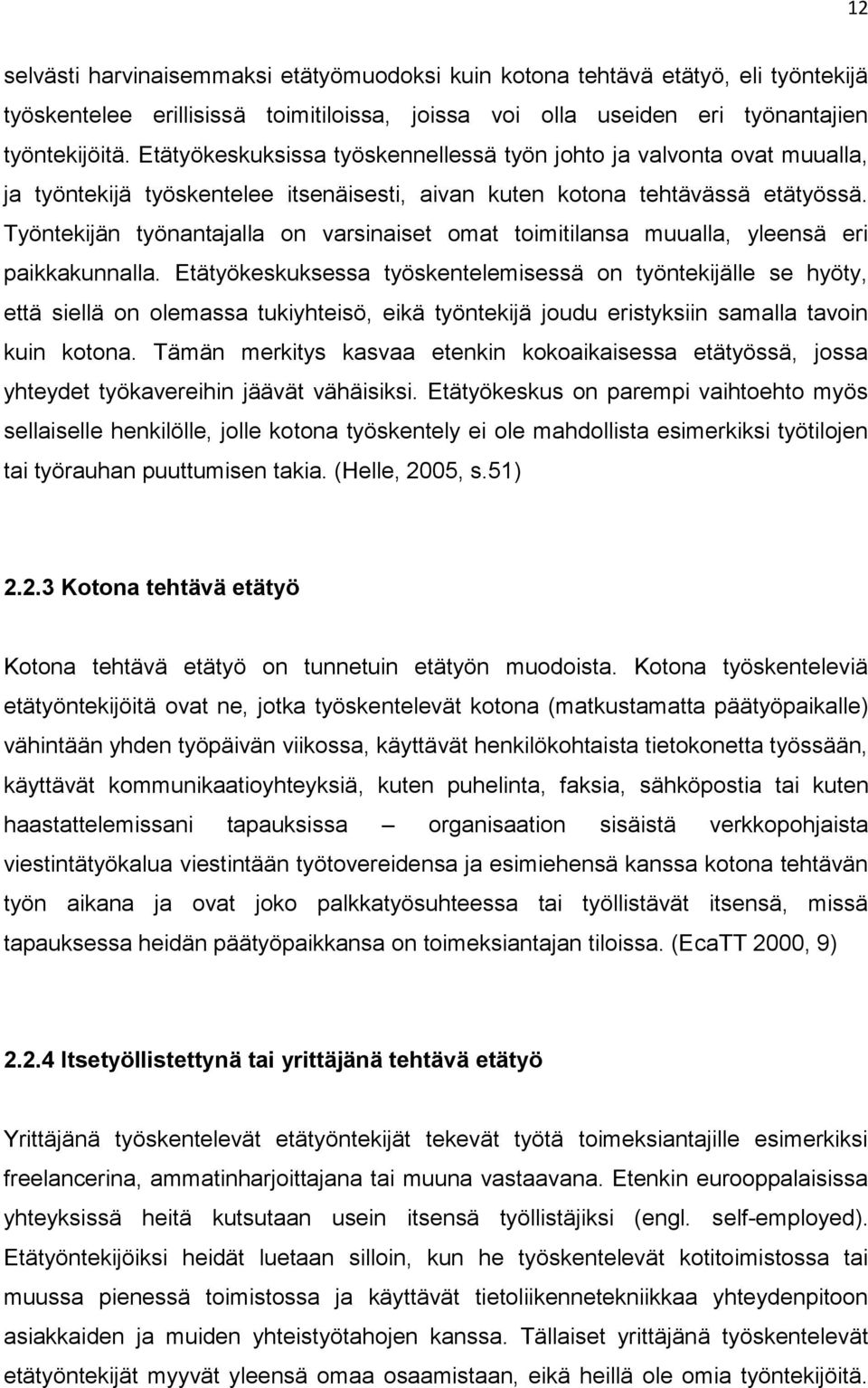 12

selvästi harvinaisemmaksi etätyömuodoksi kuin kotona tehtävä etätyö, eli työntekijä työskentelee erillisissä toimitiloissa, joissa voi olla useiden eri työnantajien työntekijöitä. Etätyökeskuksissa työskennellessä työn johto ja valvonta ovat muualla, ja työntekijä työskentelee itsenäisesti, aivan kuten kotona tehtävässä etätyössä. Työntekijän työnantajalla on varsinaiset omat toimitilansa muualla, yleensä eri paikkakunnalla. Etätyökeskuksessa työskentelemisessä on työntekijälle se hyöty, että siellä on olemassa tukiyhteisö, eikä työntekijä joudu eristyksiin samalla tavoin kuin kotona. Tämän merkitys kasvaa etenkin kokoaikaisessa etätyössä, jossa yhteydet työkavereihin jäävät vähäisiksi. Etätyökeskus on parempi vaihtoehto myös sellaiselle henkilölle, jolle kotona työskentely ei ole mahdollista esimerkiksi työtilojen tai työrauhan puuttumisen takia. (Helle, 2005, s.51)

2.2.3 Kotona tehtävä etätyö

Kotona tehtävä etätyö on tunnetuin etätyön muodoista. Kotona työskenteleviä etätyöntekijöitä ovat ne, jotka työskentelevät kotona (matkustamatta päätyöpaikalle) vähintään yhden työpäivän viikossa, käyttävät henkilökohtaista tietokonetta työssään, käyttävät kommunikaatioyhteyksiä, kuten puhelinta, faksia, sähköpostia tai kuten haastattelemissani tapauksissa – organisaation sisäistä verkkopohjaista viestintätyökalua viestintään työtovereidensa ja esimiehensä kanssa kotona tehtävän työn aikana ja ovat joko palkkatyösuhteessa tai työllistävät itsensä, missä tapauksessa heidän päätyöpaikkansa on toimeksiantajan tiloissa. (EcaTT 2000, 9)

2.2.4 Itsetyöllistettynä tai yrittäjänä tehtävä etätyö

Yrittäjänä työskentelevät etätyöntekijät tekevät työtä toimeksiantajille esimerkiksi freelancerina, ammatinharjoittajana tai muuna vastaavana. Etenkin eurooppalaisissa yhteyksissä heitä kutsutaan usein itsensä työllistäjiksi (engl. self-employed). Etätyöntekijöiksi heidät luetaan silloin, kun he työskentelevät kotitoimistossa tai muussa pienessä toimistossa ja käyttävät tietoliikennetekniikkaa yhteydenpitoon asiakkaiden ja muiden yhteistyötahojen kanssa. Tällaiset yrittäjänä työskentelevät etätyöntekijät myyvät yleensä omaa osaamistaan, eikä heillä ole omia työntekijöitä.